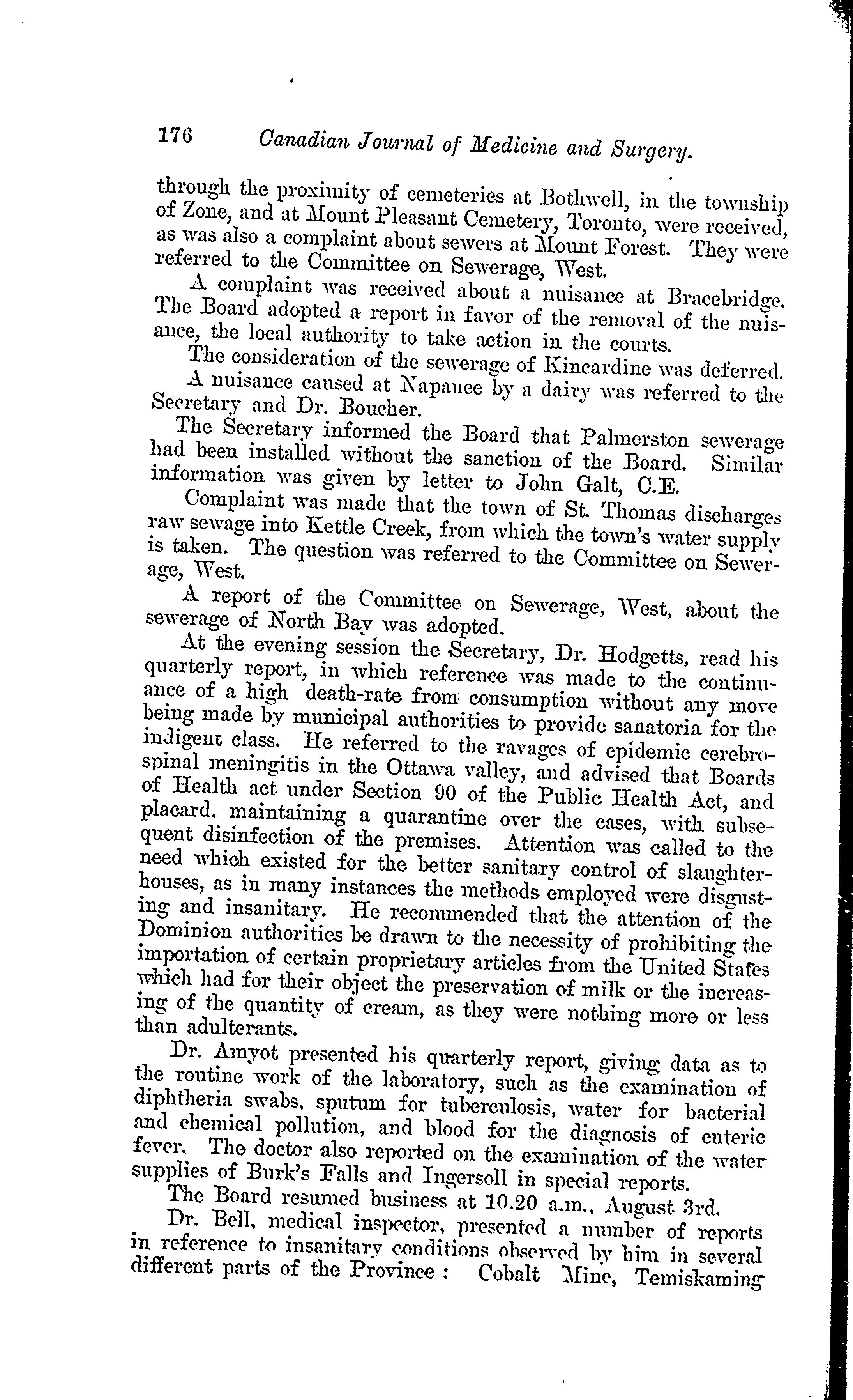 176 Canadian Journal of Medicine and Surgery.

through the proximity of cemeteries at Bothwell, in the township of Zone, and at Mount Pleasant Cemetery, Toronto, were received, as was also a complaint about sewers at Mount Forest. They were referred to the Committee on Sewerage, West.

A complaint was received about a nuisance at Bracebridge. The Board adopted a report in favor of the removal of the nuisance, the local authority to take action in the courts.

The consideration of the sewerage of Kincardine was deferred.

A nuisance caused at Napanee by a dairy was referred to the Secretary and Dr. Boucher.

The Secretary informed the Board that Palmerston sewerage had been installed without the sanction of the Board. Similar information was given by letter to John Galt, C.E.

Complaint was made that the town of St. Thomas discharges raw sewage into Kettle Creek, from which the town's water supply is taken. The question was referred to the Committee on Sewerage, West.

A report of the Committee on Sewerage, West, about the sewerage of North Bay was adopted.

At the evening session the Secretary, Dr. Hodgetts, read his quarterly report, in which reference was made to the continuance of a high death-rate from consumption without any move being made by municipal authorities to provide sanatoria for the indigent class. He referred to the ravages of epidemic cerebrospinal meningitis in the Ottawa valley, and advised that Boards of Health act under Section 90 of the Public Health Act, and placard, maintaining a quarantine over the cases, with subsequent disinfection of the premises. Attention was called to the need which existed for the better sanitary control of slaughterhouses, as in many instances the methods employed were disgusting and insanitary. He recommended that the attention of the Dominion authorities be drawn to the necessity of prohibiting the importation of certain proprietary articles from the United States which had for their object the preservation of milk or the increasing of the quantity of cream, as they were nothing more or less than adulterants.

Dr. Amyot presented his quarterly report, giving data as to the routine work of the laboratory, such as the examination of diphtheria swabs, sputum for tuberculosis, water for bacterial and chemical pollution, and blood for the diagnosis of enteric fever. The doctor also reported on the examination of the water supplies of Burk's Falls and Ingersoll in special reports.

The Board resumed business at 10.20 a.m., August 3rd.

Dr. Bell, medical inspector, presented a number of reports in reference to insanitary conditions observed by him in several different parts of the Province: Cobalt Mine, Temiskaming